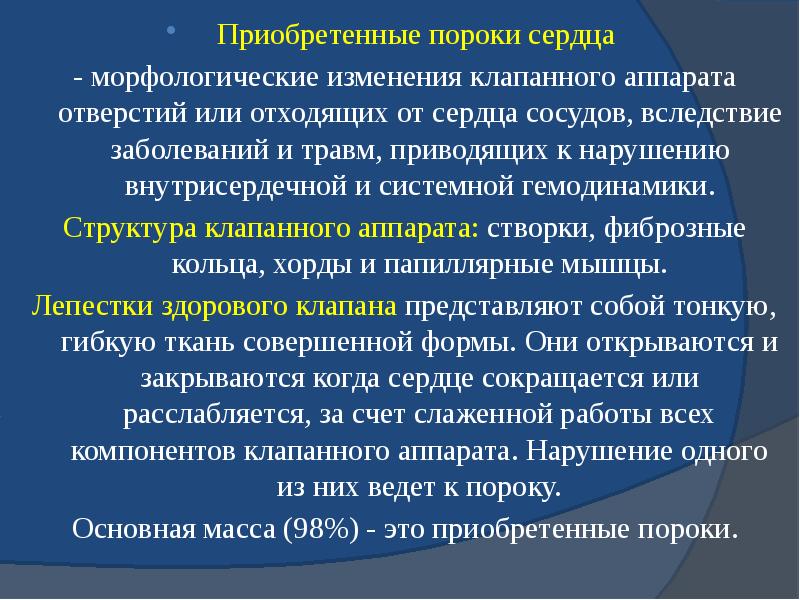 Приобретенные пороки сердца

- морфологические изменения клапанного аппарата отверстий или отходящих от сердца сосудов, вследствие заболеваний и травм, приводящих к нарушению внутрисердечной и системной гемодинамики.

Структура клапанного аппарата: створки, фиброзные кольца, хорды и папиллярные мышцы.

Лепестки здорового клапана представляют собой тонкую, гибкую ткань совершенной формы. Они открываются и закрываются когда сердце сокращается или расслабляется, за счет слаженной работы всех компонентов клапанного аппарата. Нарушение одного из них ведет к пороку.

Основная масса (98%) - это приобретенные пороки.